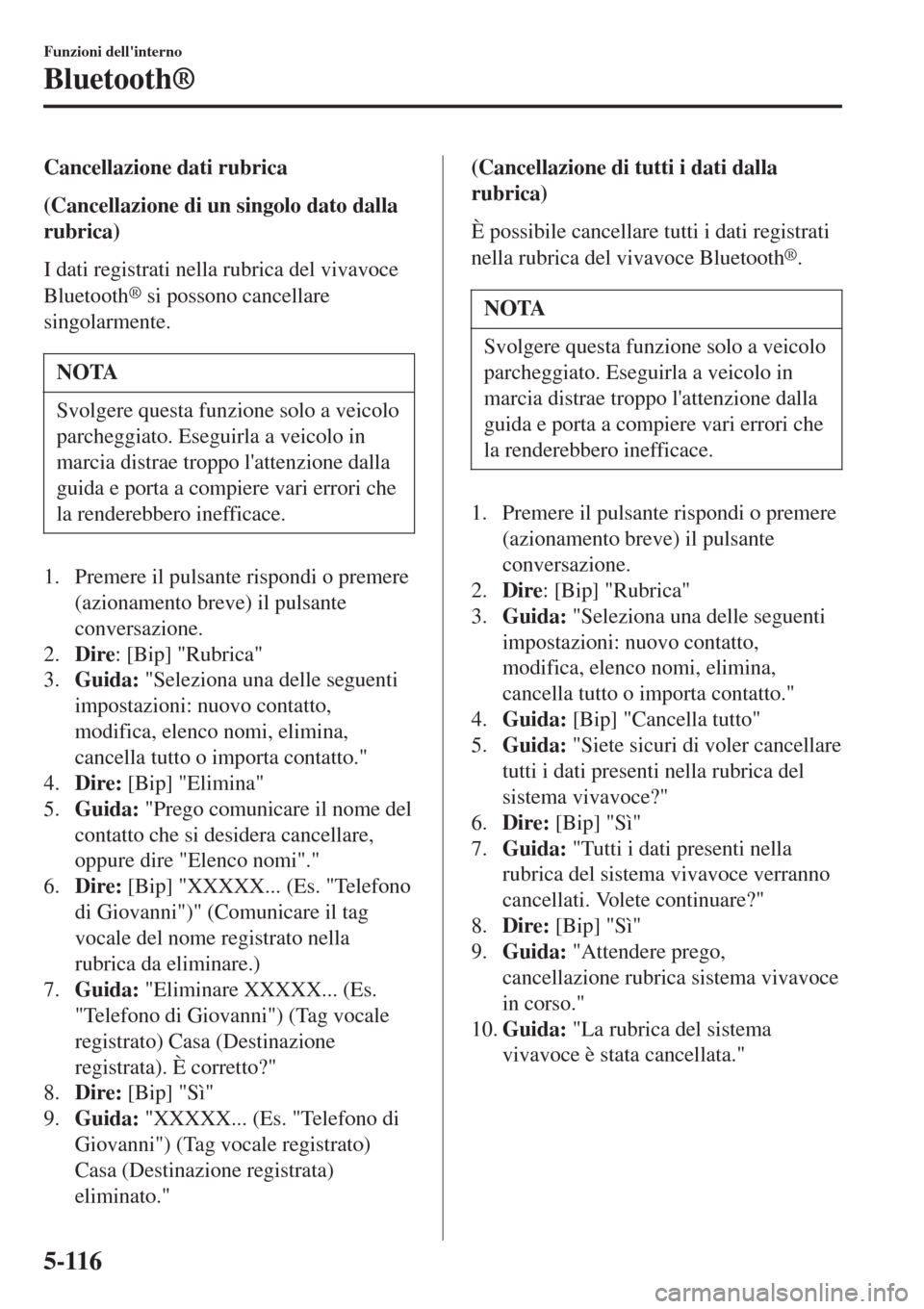 Funzioni dell'interno

Bluetooth®

Cancellazione dati rubrica

(Cancellazione di un singolo dato dalla rubrica)

I dati registrati nella rubrica del vivavoce Bluetooth® si possono cancellare singolarmente.

NOTA

Svolgere questa funzione solo a veicolo parcheggiato. Eseguirla a veicolo in marcia distrae troppo l'attenzione dalla guida e porta a compiere vari errori che la renderebbero inefficace.

1. Premere il pulsante rispondi o premere (azionamento breve) il pulsante conversazione.
2. Dire: [Bip] "Rubrica"
3. Guida: "Seleziona una delle seguenti impostazioni: nuovo contatto, modifica, elenco nomi, elimina, cancella tutto o importa contatto."
4. Dire: [Bip] "Elimina"
5. Guida: "Prego comunicare il nome del contatto che si desidera cancellare, oppure dire "Elenco nomi"."
6. Dire: [Bip] "XXXXX... (Es. "Telefono di Giovanni")" (Comunicare il tag vocale del nome registrato nella rubrica da eliminare.)
7. Guida: "Eliminare XXXXX... (Es. "Telefono di Giovanni") (Tag vocale registrato) Casa (Destinazione registrata). È corretto?"
8. Dire: [Bip] "Sì"
9. Guida: "XXXXX... (Es. "Telefono di Giovanni") (Tag vocale registrato) Casa (Destinazione registrata) eliminato."

(Cancellazione di tutti i dati dalla rubrica)

È possibile cancellare tutti i dati registrati nella rubrica del vivavoce Bluetooth®.

NOTA

Svolgere questa funzione solo a veicolo parcheggiato. Eseguirla a veicolo in marcia distrae troppo l'attenzione dalla guida e porta a compiere vari errori che la renderebbero inefficace.

1. Premere il pulsante rispondi o premere (azionamento breve) il pulsante conversazione.
2. Dire: [Bip] "Rubrica"
3. Guida: "Seleziona una delle seguenti impostazioni: nuovo contatto, modifica, elenco nomi, elimina, cancella tutto o importa contatto."
4. Guida: [Bip] "Cancella tutto"
5. Guida: "Siete sicuri di voler cancellare tutti i dati presenti nella rubrica del sistema vivavoce?"
6. Dire: [Bip] "Sì"
7. Guida: "Tutti i dati presenti nella rubrica del sistema vivavoce verranno cancellati. Volete continuare?"
8. Dire: [Bip] "Sì"
9. Guida: "Attendere prego, cancellazione rubrica sistema vivavoce in corso."
10. Guida: "La rubrica del sistema vivavoce è stata cancellata."

5-116

carmanualsonline.info